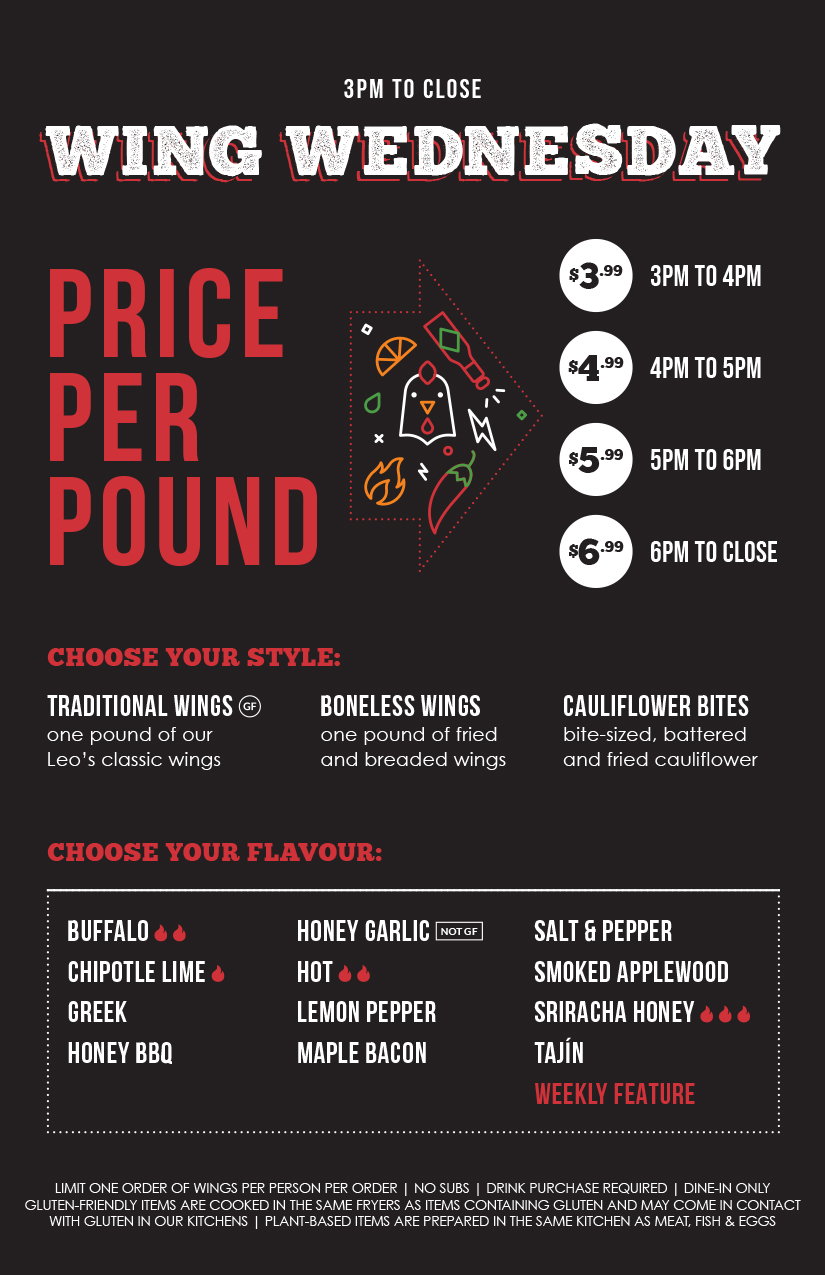 3PM TO CLOSE

WING WEDNESDAY

PRICE PER POUND

$3.99 3PM TO 4PM

$4.99 4PM TO 5PM

$5.99 5PM TO 6PM

$6.99 6PM TO CLOSE

CHOOSE YOUR STYLE:

TRADITIONAL WINGS GF
one pound of our Leo's classic wings

BONELESS WINGS
one pound of fried and breaded wings

CAULIFLOWER BITES
bite-sized, battered and fried cauliflower

CHOOSE YOUR FLAVOUR:

BUFFALO
CHIPOTLE LIME
GREEK
HONEY BBQ

HONEY GARLIC NOT GF
HOT
LEMON PEPPER
MAPLE BACON

SALT & PEPPER
SMOKED APPLEWOOD
SRIRACHA HONEY
TAJÍN
WEEKLY FEATURE

LIMIT ONE ORDER OF WINGS PER PERSON PER ORDER | NO SUBS | DRINK PURCHASE REQUIRED | DINE-IN ONLY GLUTEN-FRIENDLY ITEMS ARE COOKED IN THE SAME FRYERS AS ITEMS CONTAINING GLUTEN AND MAY COME IN CONTACT WITH GLUTEN IN OUR KITCHENS | PLANT-BASED ITEMS ARE PREPARED IN THE SAME KITCHEN AS MEAT, FISH & EGGS